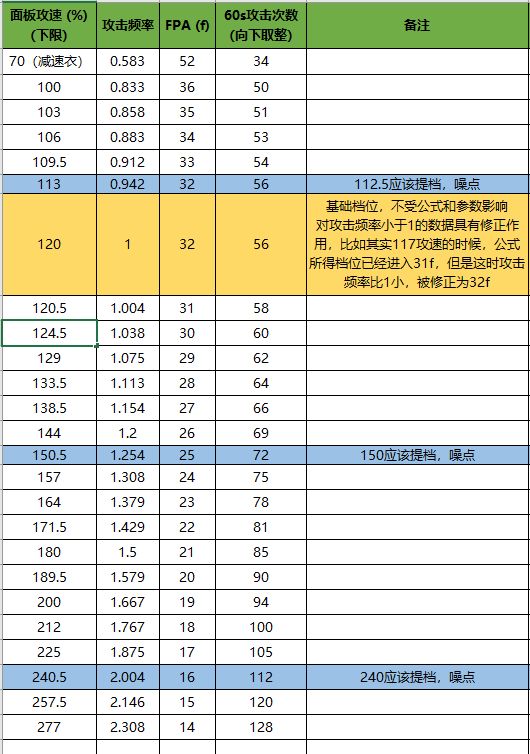 | 面板攻速 (%) (下限) | 攻击频率 | FPA (f) | 60s攻击次数 (向下取整) | 备注 |
|---|---|---|---|---|
| 70（减速衣） | 0.583 | 52 | 34 | |
| 100 | 0.833 | 36 | 50 | |
| 103 | 0.858 | 35 | 51 | |
| 106 | 0.883 | 34 | 53 | |
| 109.5 | 0.912 | 33 | 54 | |
| 113 | 0.942 | 32 | 56 | 112.5应该提档，噪点 |
| 120 | 1 | 32 | 56 | 基础档位，不受公式和参数影响 对攻击频率小于1的数据具有修正作用，比如其实117攻速的时候，公式所得档位已经进入31f，但是这时攻击频率比1小，被修正为32f |
| 120.5 | 1.004 | 31 | 58 | |
| 124.5 | 1.038 | 30 | 60 | |
| 129 | 1.075 | 29 | 62 | |
| 133.5 | 1.113 | 28 | 64 | |
| 138.5 | 1.154 | 27 | 66 | |
| 144 | 1.2 | 26 | 69 | |
| 150.5 | 1.254 | 25 | 72 | 150应该提档，噪点 |
| 157 | 1.308 | 24 | 75 | |
| 164 | 1.379 | 23 | 78 | |
| 171.5 | 1.429 | 22 | 81 | |
| 180 | 1.5 | 21 | 85 | |
| 189.5 | 1.579 | 20 | 90 | |
| 200 | 1.667 | 19 | 94 | |
| 212 | 1.767 | 18 | 100 | |
| 225 | 1.875 | 17 | 105 | |
| 240.5 | 2.004 | 16 | 112 | 240应该提档，噪点 |
| 257.5 | 2.146 | 15 | 120 | |
| 277 | 2.308 | 14 | 128 | |